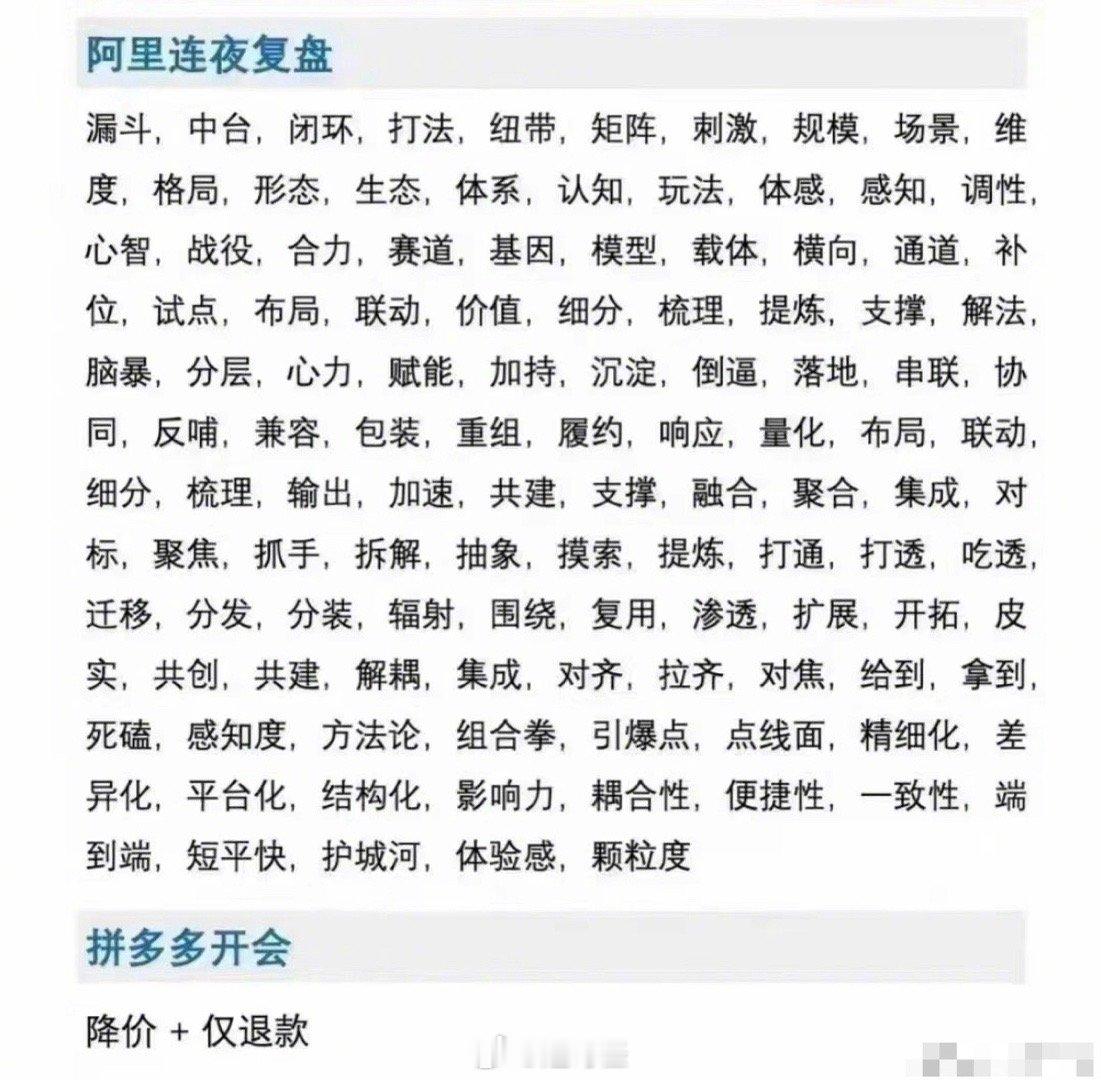 阿里连夜复盘

漏斗，中台，闭环，打法，纽带，矩阵，刺激，规模，场景，维度，格局，形态，生态，体系，认知，玩法，体感，感知，调性，心智，战役，合力，赛道，基因，模型，载体，横向，通道，补位，试点，布局，联动，价值，细分，梳理，提炼，支撑，解法，脑暴，分层，心力，赋能，加持，沉淀，倒逼，落地，串联，协同，反哺，兼容，包装，重组，履约，响应，量化，布局，联动，细分，梳理，输出，加速，共建，支撑，融合，聚合，集成，对标，聚焦，抓手，拆解，抽象，摸索，提炼，打通，打透，吃透，迁移，分发，分装，辐射，围绕，复用，渗透，扩展，开拓，皮实，共创，共建，解耦，集成，对齐，拉齐，对焦，给到，拿到，死磕，感知度，方法论，组合拳，引爆点，点线面，精细化，差异化，平台化，结构化，影响力，耦合性，便捷性，一致性，端到端，短平快，护城河，体验感，颗粒度

拼多多开会

降价 + 仅退款